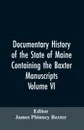 Documentary History of the State of Maine Containing the Baxter Manuscripts Volume VI

Editor
James Phinney Baxter